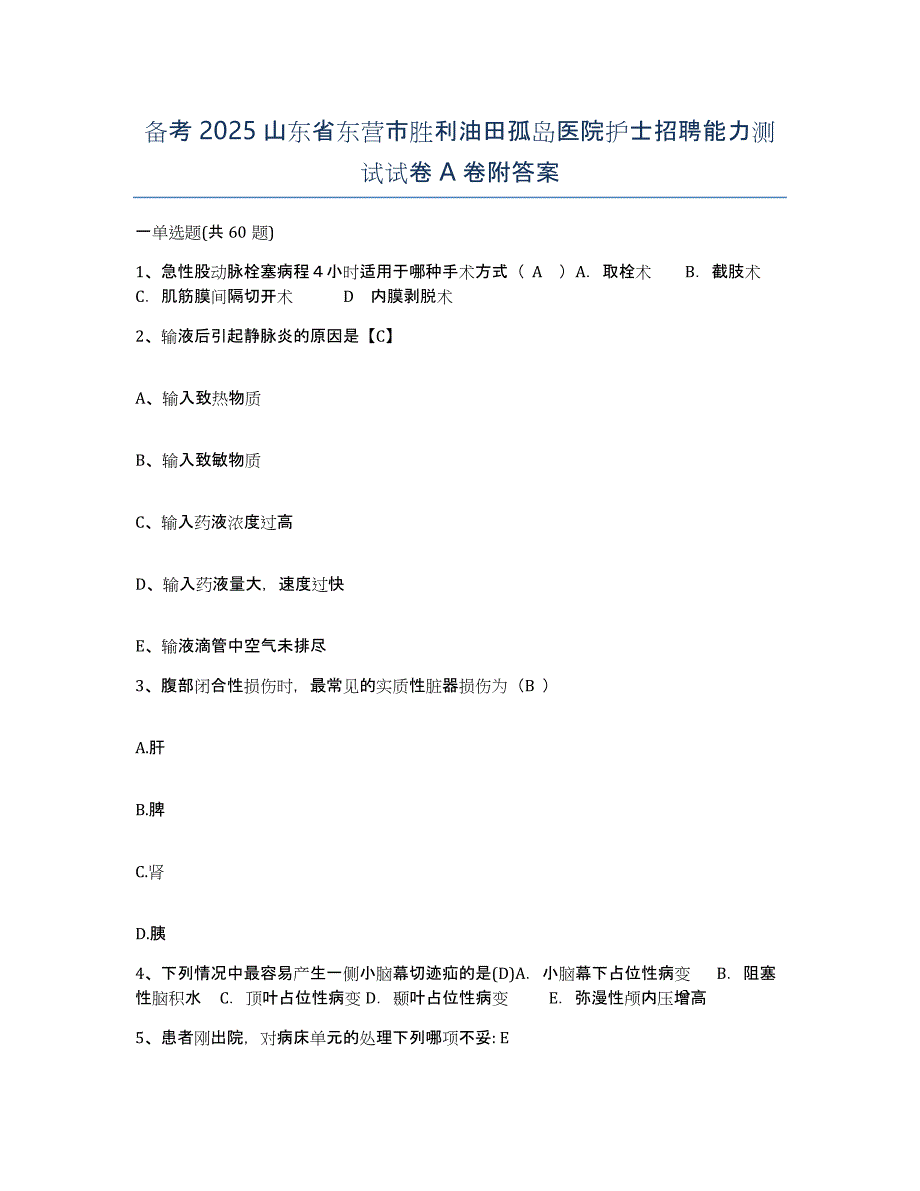 备考 2025 山东省东营市胜利油田孤岛医院护士招聘能力测试试卷 A 卷附答案

一单选题(共 60 题)

1、急性股动脉栓塞病程 4 小时适用于哪种手术方式（ A ）A. 取栓术 B. 截肢术 C. 肌筋膜间隔切开术 D 内膜剥脱术

2、输液后引起静脉炎的原因是【C】

A、输入致热物质

B、输入致敏物质

C、输入药液浓度过高

D、输入药液量大，速度过快

E、输液滴管中空气未排尽

3、腹部闭合性损伤时，最常见的实质性脏器损伤为（B ）

A.肝

B.脾

C.肾

D.胰

4、下列情况中最容易产生一侧小脑幕切迹疝的是(D)A. 小脑幕下占位性病变 B. 阻塞性脑积水 C. 顶叶占位性病变 D. 颞叶占位性病变 E. 弥漫性颅内压增高

5、患者刚出院，对病床单元的处理下列哪项不妥: E